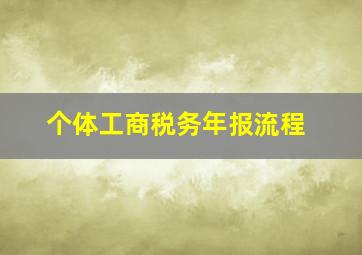 个体工商税务年报流程